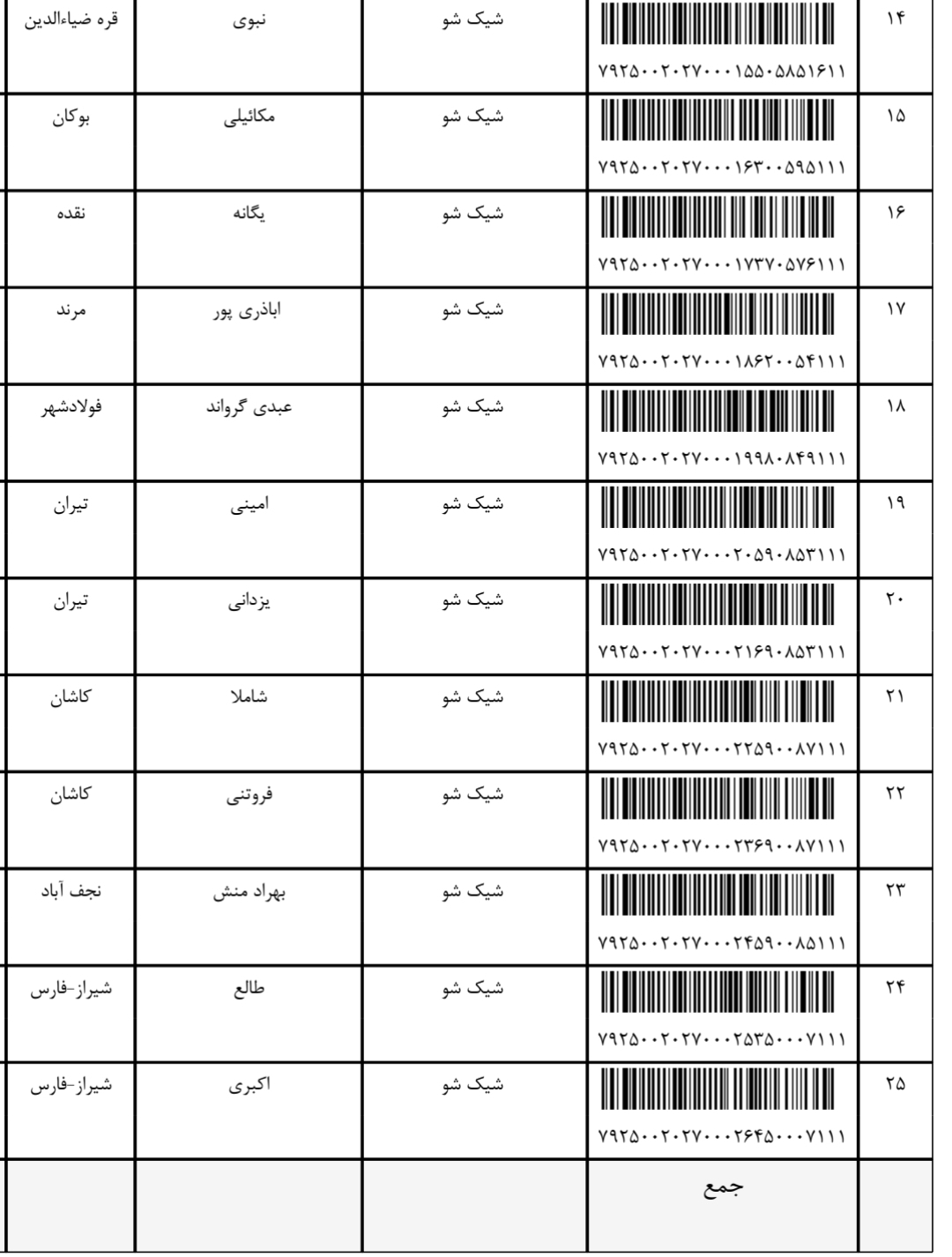 | ۱۴ | ۷۹۲۵۰۰۲۰۲۷۰۰۰۱۵۵۰۵۸۵۱۶۱۱ | شیک شو | نبوی | قره ضیاءالدین |
|---|---|---|---|---|
| ۱۵ | ۷۹۲۵۰۰۲۰۲۷۰۰۰۱۶۳۰۰۵۹۵۱۱۱ | شیک شو | مکائیلی | بوکان |
| ۱۶ | ۷۹۲۵۰۰۲۰۲۷۰۰۰۱۷۳۷۰۵۷۶۱۱۱ | شیک شو | یگانه | نقده |
| ۱۷ | ۷۹۲۵۰۰۲۰۲۷۰۰۰۱۸۶۲۰۰۵۴۱۱۱ | شیک شو | اباذری پور | مرند |
| ۱۸ | ۷۹۲۵۰۰۲۰۲۷۰۰۰۱۹۹۸۰۸۴۹۱۱۱ | شیک شو | عبدی گرواند | فولادشهر |
| ۱۹ | ۷۹۲۵۰۰۲۰۲۷۰۰۰۲۰۵۹۰۸۵۳۱۱۱ | شیک شو | امینی | تیران |
| ۲۰ | ۷۹۲۵۰۰۲۰۲۷۰۰۰۲۱۶۹۰۸۵۳۱۱۱ | شیک شو | یزدانی | تیران |
| ۲۱ | ۷۹۲۵۰۰۲۰۲۷۰۰۰۲۲۵۹۰۰۸۷۱۱۱ | شیک شو | شاملا | کاشان |
| ۲۲ | ۷۹۲۵۰۰۲۰۲۷۰۰۰۲۳۶۹۰۰۸۷۱۱۱ | شیک شو | فروتنی | کاشان |
| ۲۳ | ۷۹۲۵۰۰۲۰۲۷۰۰۰۲۴۵۹۰۰۸۵۱۱۱ | شیک شو | بهراد منش | نجف آباد |
| ۲۴ | ۷۹۲۵۰۰۲۰۲۷۰۰۰۲۵۳۵۰۰۰۷۱۱۱ | شیک شو | طالع | شیراز-فارس |
| ۲۵ | ۷۹۲۵۰۰۲۰۲۷۰۰۰۲۶۴۵۰۰۰۷۱۱۱ | شیک شو | اکبری | شیراز-فارس |
|  | جمع |  |  |  |